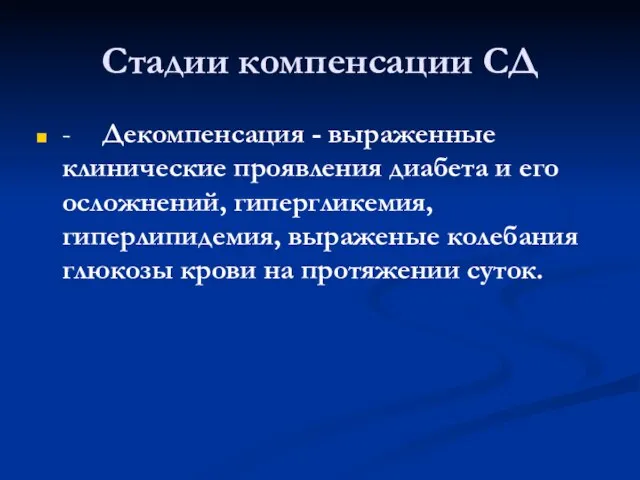 Стадии компенсации СД

- Декомпенсация - выраженные клинические проявления диабета и его осложнений, гипергликемия, гиперлипидемия, выраженые колебания глюкозы крови на протяжении суток.